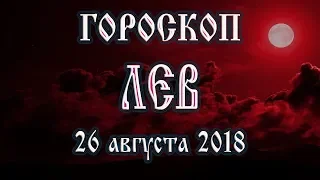 ГОРОСКОП

ЛЕВ

26 августа 2018